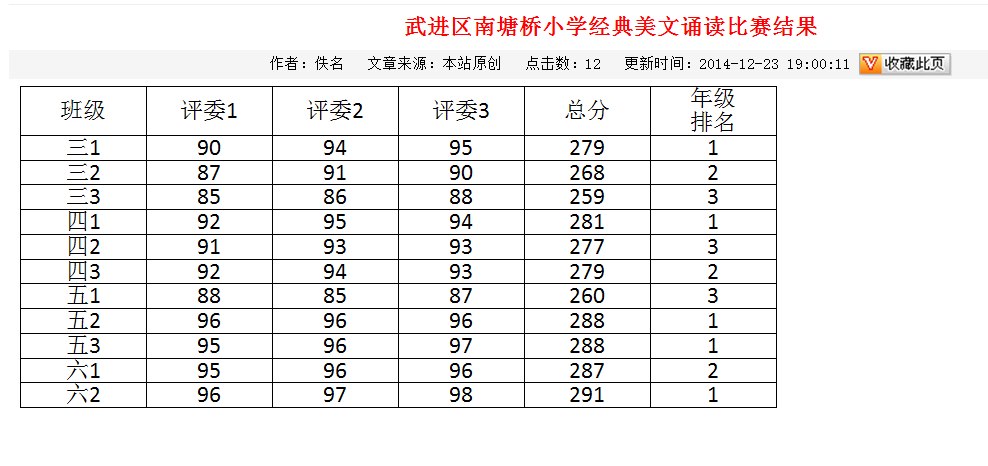 武进区南塘桥小学经典美文诵读比赛结果

作者：佚名　文章来源：本站原创　点击数：12　更新时间：2014-12-23 19:00:11　收藏此页

| 班级 | 评委1 | 评委2 | 评委3 | 总分 | 年级排名 |
|---|---|---|---|---|---|
| 三1 | 90 | 94 | 95 | 279 | 1 |
| 三2 | 87 | 91 | 90 | 268 | 2 |
| 三3 | 85 | 86 | 88 | 259 | 3 |
| 四1 | 92 | 95 | 94 | 281 | 1 |
| 四2 | 91 | 93 | 93 | 277 | 3 |
| 四3 | 92 | 94 | 93 | 279 | 2 |
| 五1 | 88 | 85 | 87 | 260 | 3 |
| 五2 | 96 | 96 | 96 | 288 | 1 |
| 五3 | 95 | 96 | 97 | 288 | 1 |
| 六1 | 95 | 96 | 96 | 287 | 2 |
| 六2 | 96 | 97 | 98 | 291 | 1 |